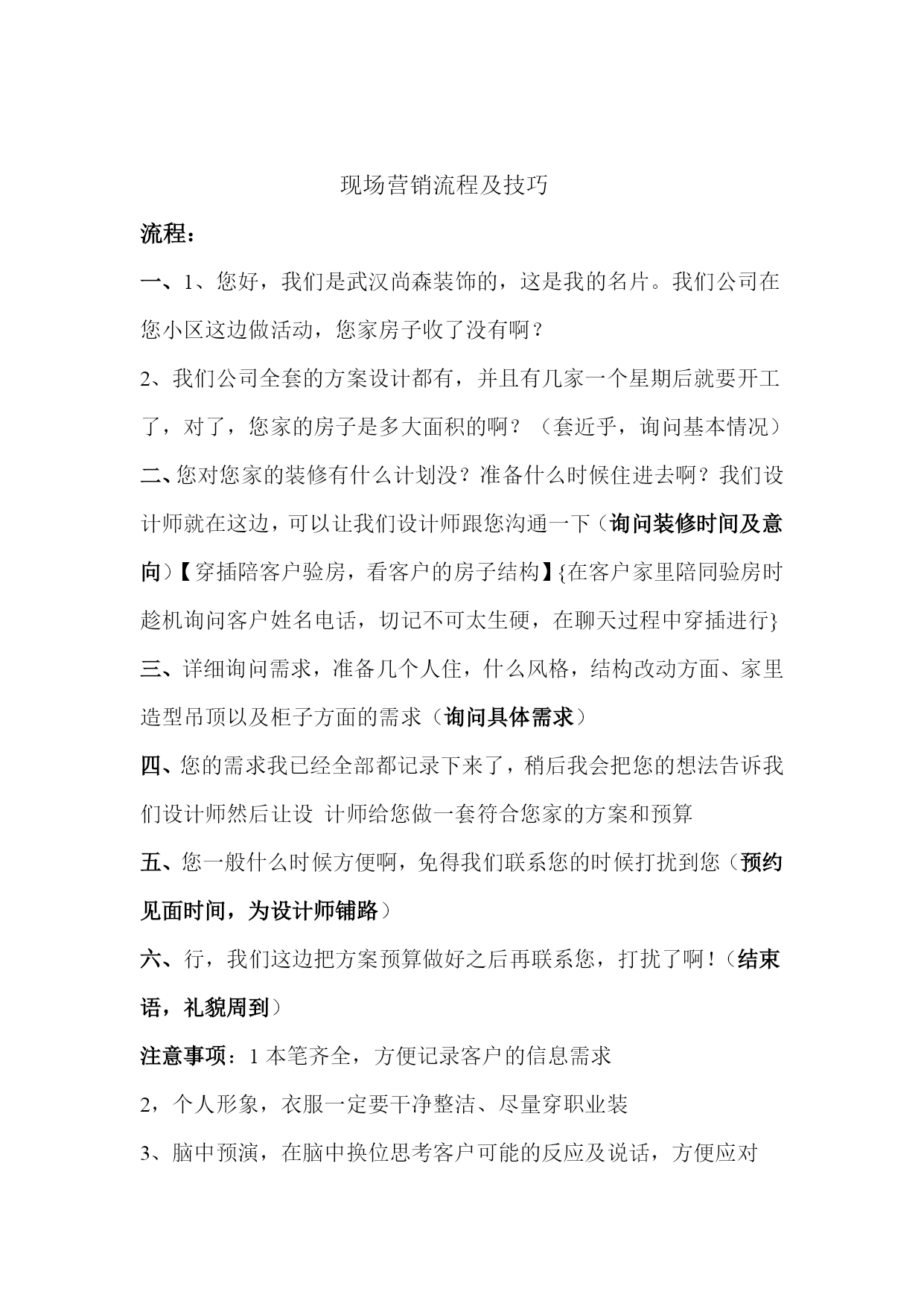 现场营销流程及技巧

流程：

一、1、您好，我们是武汉尚森装饰的，这是我的名片。我们公司在您小区这边做活动，您家房子收了没有啊？

2、我们公司全套的方案设计都有，并且有几家一个星期后就要开工了，对了，您家的房子是多大面积的啊？（套近乎，询问基本情况）

二、您对您家的装修有什么计划没？准备什么时候住进去啊？我们设计师就在这边，可以让我们设计师跟您沟通一下（询问装修时间及意向）【穿插陪客户验房，看客户的房子结构】{在客户家里陪同验房时趁机询问客户姓名电话，切记不可太生硬，在聊天过程中穿插进行}

三、详细询问需求，准备几个人住，什么风格，结构改动方面、家里造型吊顶以及柜子方面的需求（询问具体需求）

四、您的需求我已经全部都记录下来了，稍后我会把您的想法告诉我们设计师然后让设 计师给您做一套符合您家的方案和预算

五、您一般什么时候方便啊，免得我们联系您的时候打扰到您（预约见面时间，为设计师铺路）

六、行，我们这边把方案预算做好之后再联系您，打扰了啊！（结束语，礼貌周到）

注意事项：1 本笔齐全，方便记录客户的信息需求

2，个人形象，衣服一定要干净整洁、尽量穿职业装

3、脑中预演，在脑中换位思考客户可能的反应及说话，方便应对